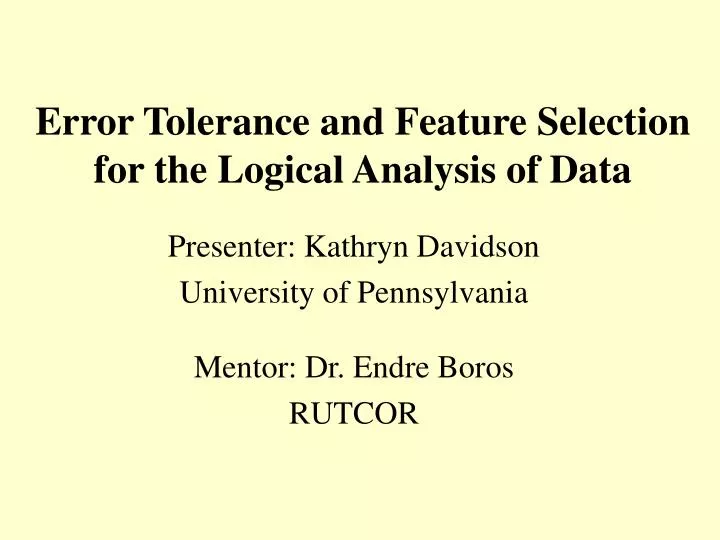 Error Tolerance and Feature Selection for the Logical Analysis of Data

Presenter: Kathryn Davidson
University of Pennsylvania

Mentor: Dr. Endre Boros
RUTCOR